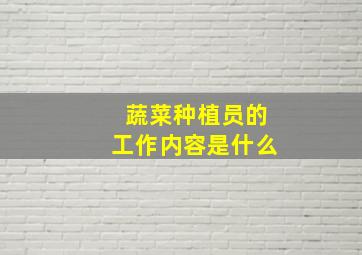 蔬菜种植员的
工作内容是什么